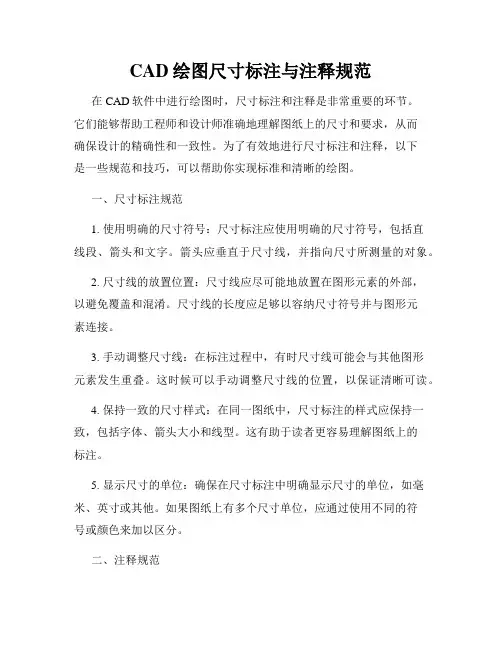 CAD 绘图尺寸标注与注释规范

在 CAD 软件中进行绘图时，尺寸标注和注释是非常重要的环节。它们能够帮助工程师和设计师准确地理解图纸上的尺寸和要求，从而确保设计的精确性和一致性。为了有效地进行尺寸标注和注释，以下是一些规范和技巧，可以帮助你实现标准和清晰的绘图。

一、尺寸标注规范

1. 使用明确的尺寸符号：尺寸标注应使用明确的尺寸符号，包括直线段、箭头和文字。箭头应垂直于尺寸线，并指向尺寸所测量的对象。

2. 尺寸线的放置位置：尺寸线应尽可能地放置在图形元素的外部，以避免覆盖和混淆。尺寸线的长度应足够以容纳尺寸符号并与图形元素连接。

3. 手动调整尺寸线：在标注过程中，有时尺寸线可能会与其他图形元素发生重叠。这时候可以手动调整尺寸线的位置，以保证清晰可读。

4. 保持一致的尺寸样式：在同一图纸中，尺寸标注的样式应保持一致，包括字体、箭头大小和线型。这有助于读者更容易理解图纸上的标注。

5. 显示尺寸的单位：确保在尺寸标注中明确显示尺寸的单位，如毫米、英寸或其他。如果图纸上有多个尺寸单位，应通过使用不同的符号或颜色来加以区分。

二、注释规范